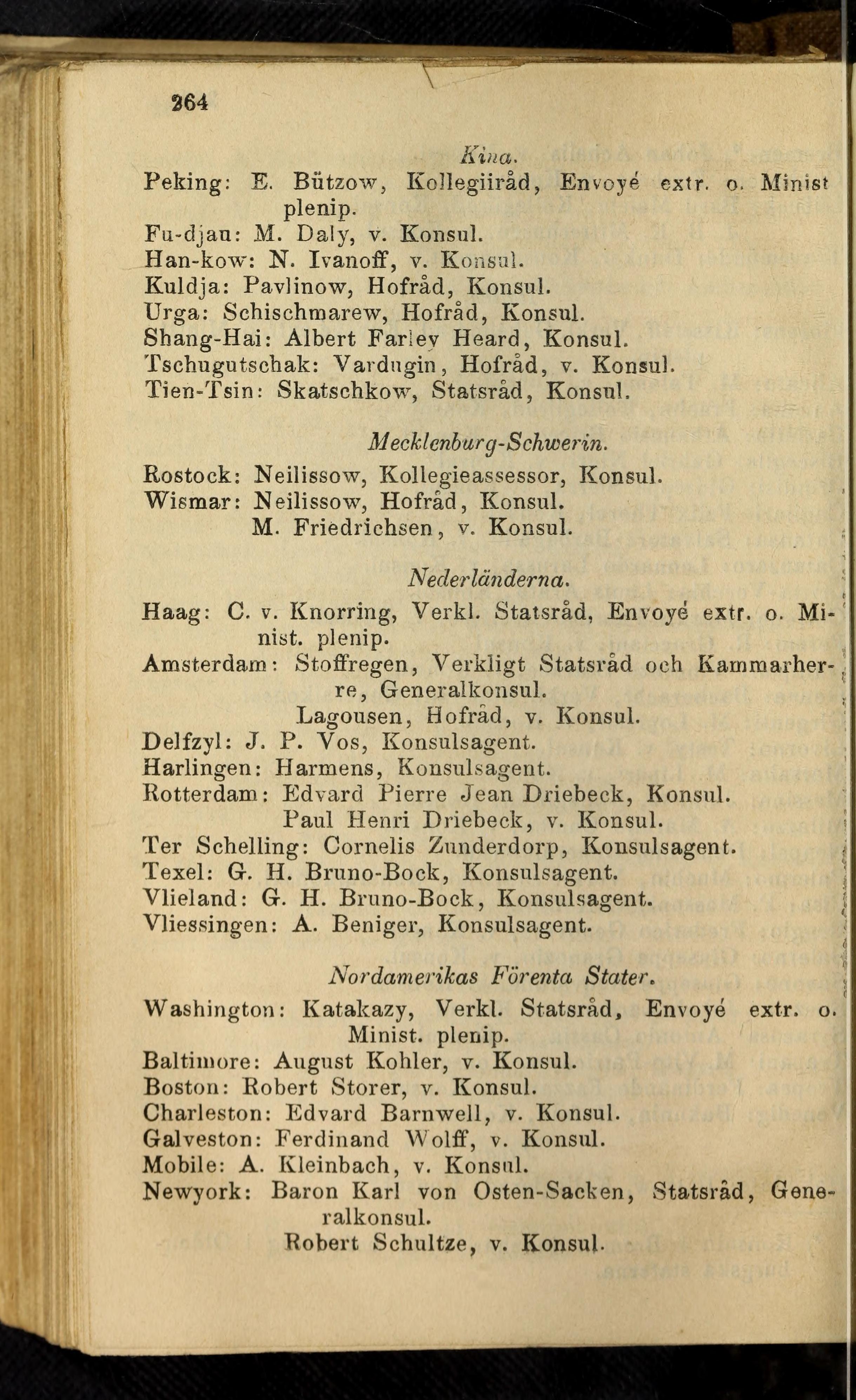 264

Kina.

Peking: E. Bützow, Kollegiiråd, Envoyé extr. o. Minist plenip.
Fu-djau: M. Daly, v. Konsul.
Han-kow: N. Ivanoff, v. Konsul.
Kuldja: Pavlinow, Hofråd, Konsul.
Urga: Schischmarew, Hofråd, Konsul.
Shang-Hai: Albert Farley Heard, Konsul.
Tschugutschak: Vardugin, Hofråd, v. Konsul.
Tien-Tsin: Skatschkow, Statsråd, Konsul.

Mecklenburg-Schwerin.

Rostock: Neilissow, Kollegieassessor, Konsul.
Wismar: Neilissow, Hofråd, Konsul.
M. Friedrichsen, v. Konsul.

Nederländerna.

Haag: C. v. Knorring, Verkl. Statsråd, Envoyé extr. o. Minist. plenip.
Amsterdam: Stoffregen, Verkligt Statsråd och Kammarherre, Generalkonsul.
Lagousen, Hofråd, v. Konsul.
Delfzyl: J. P. Vos, Konsulsagent.
Harlingen: Harmens, Konsulsagent.
Rotterdam: Edvard Pierre Jean Driebeck, Konsul.
Paul Henri Driebeck, v. Konsul.
Ter Schelling: Cornelis Zunderdorp, Konsulsagent.
Texel: G. H. Bruno-Bock, Konsulsagent.
Vlieland: G. H. Bruno-Bock, Konsulsagent.
Vliessingen: A. Beniger, Konsulsagent.

Nordamerikas Förenta Stater.

Washington: Katakazy, Verkl. Statsråd, Envoyé extr. o. Minist. plenip.
Baltimore: August Kohler, v. Konsul.
Boston: Robert Storer, v. Konsul.
Charleston: Edvard Barnwell, v. Konsul.
Galveston: Ferdinand Wolff, v. Konsul.
Mobile: A. Kleinbach, v. Konsul.
Newyork: Baron Karl von Osten-Sacken, Statsråd, Generalkonsul.
Robert Schultze, v. Konsul.